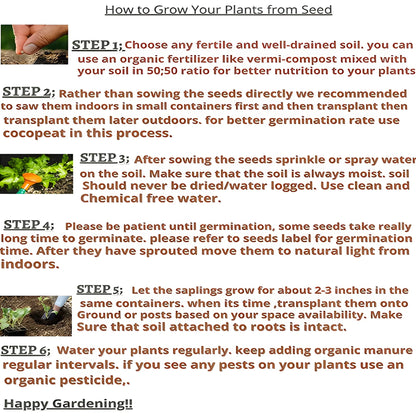 How to Grow Your Plants from Seed

STEP 1; Choose any fertile and well-drained soil. you can use an organic fertilizer like vermi-compost mixed with your soil in 50;50 ratio for better nutrition to your plants

STEP 2; Rather than sowing the seeds directly we recommended to saw them indoors in small containers first and then transplant then transplant them later outdoors. for better germination rate use cocopeat in this process.

STEP 3; After sowing the seeds sprinkle or spray water on the soil. Make sure that the soil is always moist. soil Should never be dried/water logged. Use clean and Chemical free water.

STEP 4; Please be patient until germination, some seeds take really long time to germinate. please refer to seeds label for germination time. After they have sprouted move them to natural light from indoors.

STEP 5; Let the saplings grow for about 2-3 inches in the same containers. when its time ,transplant them onto Ground or posts based on your space availability. Make Sure that soil attached to roots is intact.

STEP 6; Water your plants regularly. keep adding organic manure regular intervals. if you see any pests on your plants use an organic pesticide,.

Happy Gardening!!